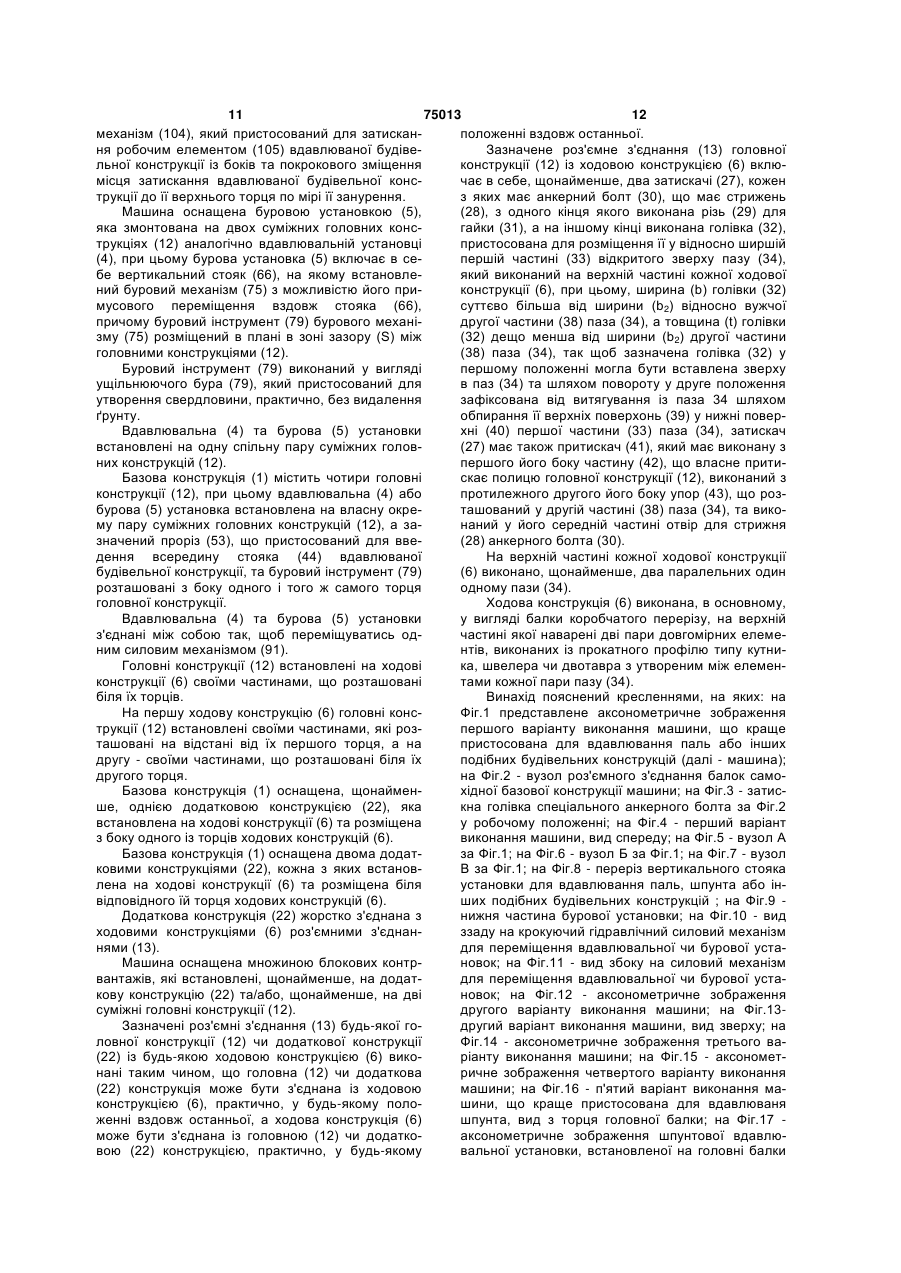 11 75013 12

механізм (104), який пристосований для затискання робочим елементом (105) вдавлюваної будівельної конструкції із боків та покрокового зміщення місця затискання вдавлюваної будівельної конструкції до її верхнього торця по мірі її занурення.

Машина оснащена буровою установкою (5), яка змонтована на двох суміжних головних конструкціях (12) аналогічно вдавлювальній установці (4), при цьому бурова установка (5) включає в себе вертикальний стояк (66), на якому встановлений буровий механізм (75) з можливістю його примусового переміщення вздовж стояка (66), причому буровий інструмент (79) бурового механізму (75) розміщений в плані в зоні зазору (S) між головними конструкціями (12).

Буровий інструмент (79) виконаний у вигляді ущільнюючого бура (79), який пристосований для утворення свердловини, практично, без видалення ґрунту.

Вдавлювальна (4) та бурова (5) установки встановлені на одну спільну пару суміжних головних конструкцій (12).

Базова конструкція (1) містить чотири головні конструкції (12), при цьому вдавлювальна (4) або бурова (5) установка встановлена на власну окрему пару суміжних головних конструкцій (12), а зазначений проріз (53), що пристосований для введення всередину стояка (44) вдавлюваної будівельної конструкції, та буровий інструмент (79) розташовані з боку одного і того ж самого торця головної конструкції.

Вдавлювальна (4) та бурова (5) установки з'єднані між собою так, щоб переміщуватись одним силовим механізмом (91).

Головні конструкції (12) встановлені на ходові конструкції (6) своїми частинами, що розташовані біля їх торців.

На першу ходову конструкцію (6) головні конструкції (12) встановлені своїми частинами, які розташовані на відстані від їх першого торця, а на другу - своїми частинами, що розташовані біля їх другого торця.

Базова конструкція (1) оснащена, щонайменше, однією додатковою конструкцією (22), яка встановлена на ходові конструкції (6) та розміщена з боку одного із торців ходових конструкцій (6).

Базова конструкція (1) оснащена двома додатковими конструкціями (22), кожна з яких встановлена на ходові конструкції (6) та розміщена біля відповідного їй торця ходових конструкцій (6).

Додаткова конструкція (22) жорстко з'єднана з ходовими конструкціями (6) роз'ємними з'єднаннями (13).

Машина оснащена множиною блокових контрвантажів, які встановлені, щонайменше, на додаткову конструкцію (22) та/або, щонайменше, на дві суміжні головні конструкції (12).

Зазначені роз'ємні з'єднання (13) будь-якої головної конструкції (12) чи додаткової конструкції (22) із будь-якою ходовою конструкцією (6) виконані таким чином, що головна (12) чи додаткова (22) конструкція може бути з'єднана із ходовою конструкцією (6), практично, у будь-якому положенні вздовж останньої, а ходова конструкція (6) може бути з'єднана із головною (12) чи додатковою (22) конструкцією, практично, у будь-якому положенні вздовж останньої.

Зазначене роз'ємне з'єднання (13) головної конструкції (12) із ходовою конструкцією (6) включає в себе, щонайменше, два затискачі (27), кожен з яких має анкерний болт (30), що має стрижень (28), з одного кінця якого виконана різь (29) для гайки (31), а на іншому кінці виконана голівка (32), пристосована для розміщення її у відносно ширшій першій частині (33) відкритого зверху пазу (34), який виконаний на верхній частині кожної ходової конструкції (6), при цьому, ширина (b) голівки (32) суттєво більша від ширини ($b_2$) відносно вужчої другої частини (38) паза (34), а товщина (t) голівки (32) дещо менша від ширини ($b_2$) другої частини (38) паза (34), так щоб зазначена голівка (32) у першому положенні могла бути вставлена зверху в паз (34) та шляхом повороту у друге положення зафіксована від витягування із паза 34 шляхом обпирання її верхніх поверхонь (39) у нижні поверхні (40) першої частини (33) паза (34), затискач (27) має також притискач (41), який має виконану з першого його боку частину (42), що власне притискає полицю головної конструкції (12), виконаний з протилежного другого його боку упор (43), що розташований у другій частині (38) паза (34), та виконаний у його середній частині отвір для стрижня (28) анкерного болта (30).

На верхній частині кожної ходової конструкції (6) виконано, щонайменше, два паралельних один одному пази (34).

Ходова конструкція (6) виконана, в основному, у вигляді балки коробчатого перерізу, на верхній частині якої наварені дві пари довгомірних елементів, виконаних із прокатного профілю типу кутника, швелера чи двотавра з утворенням між елементами кожної пари пазу (34).

Винахід пояснений кресленнями, на яких: на Фіг.1 представлене аксонометричне зображення першого варіанту виконання машини, що краще пристосована для вдавлювання паль або інших подібних будівельних конструкцій (далі - машина); на Фіг.2 - вузол роз'ємного з'єднання балок самохідної базової конструкції машини; на Фіг.3 - затискна голівка спеціального анкерного болта за Фіг.2 у робочому положенні; на Фіг.4 - перший варіант виконання машини, вид спереду; на Фіг.5 - вузол А за Фіг.1; на Фіг.6 - вузол Б за Фіг.1; на Фіг.7 - вузол В за Фіг.1; на Фіг.8 - переріз вертикального стояка установки для вдавлювання паль, шпунта або інших подібних будівельних конструкцій ; на Фіг.9 - нижня частина бурової установки; на Фіг.10 - вид ззаду на крокуючий гідравлічний силовий механізм для переміщення вдавлювальної чи бурової установок; на Фіг.11 - вид збоку на силовий механізм для переміщення вдавлювальної чи бурової установок; на Фіг.12 - аксонометричне зображення другого варіанту виконання машини; на Фіг.13- другий варіант виконання машини, вид зверху; на Фіг.14 - аксонометричне зображення третього варіанту виконання машини; на Фіг.15 - аксонометричне зображення четвертого варіанту виконання машини; на Фіг.16 - п'ятий варіант виконання машини, що краще пристосована для вдавлювання шпунта, вид з торця головної балки; на Фіг.17 - аксонометричне зображення шпунтової вдавлювальної установки, встановленої на головні балки